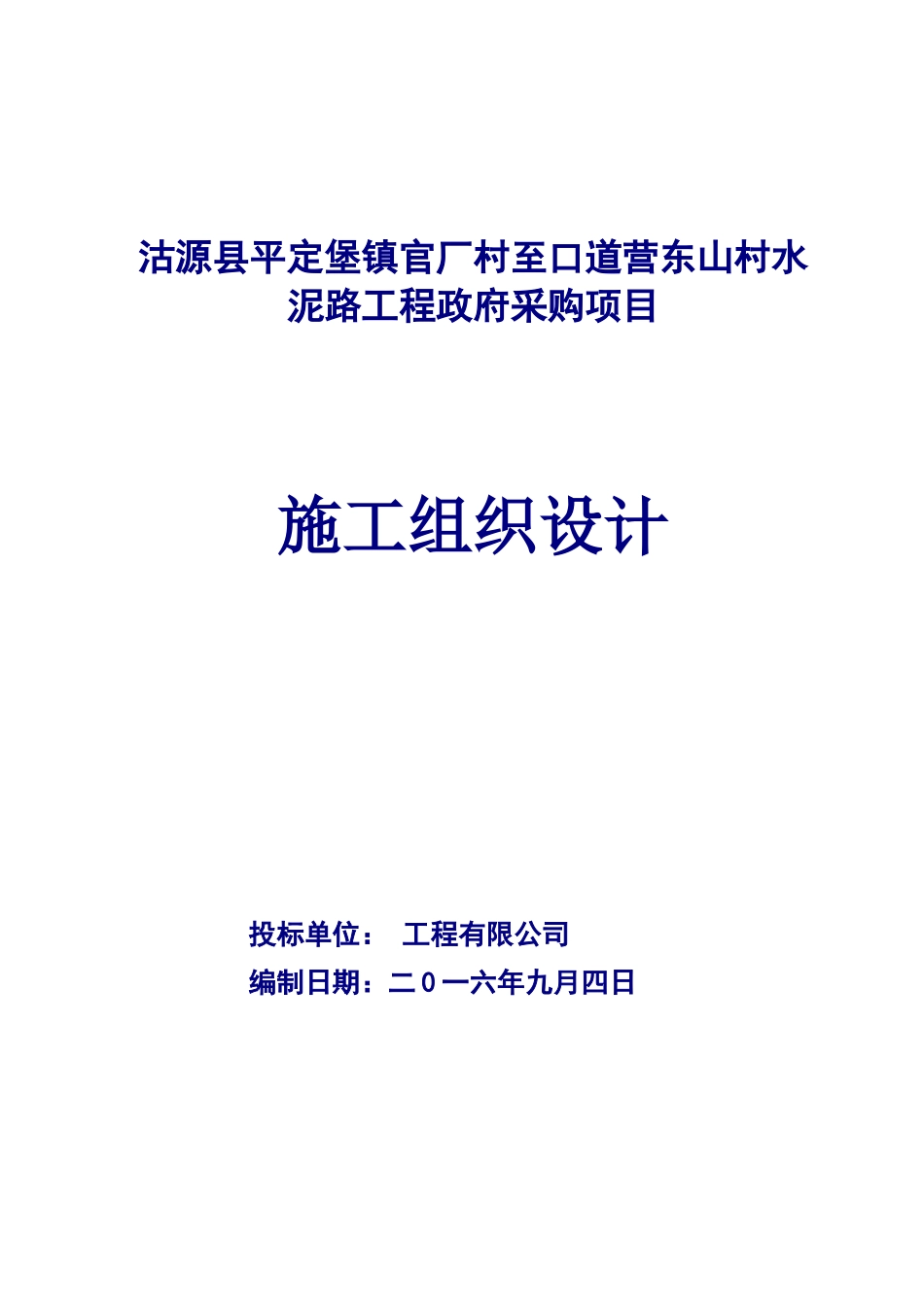 沽源县平定堡镇官厂村至口道营东山村水泥路工程政府采购项目

施工组织设计

投标单位： 工程有限公司
编制日期：二０一六年九月四日